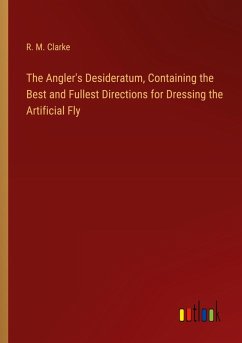 R. M. Clarke

The Angler's Desideratum, Containing the Best and Fullest Directions for Dressing the Artificial Fly

outlook